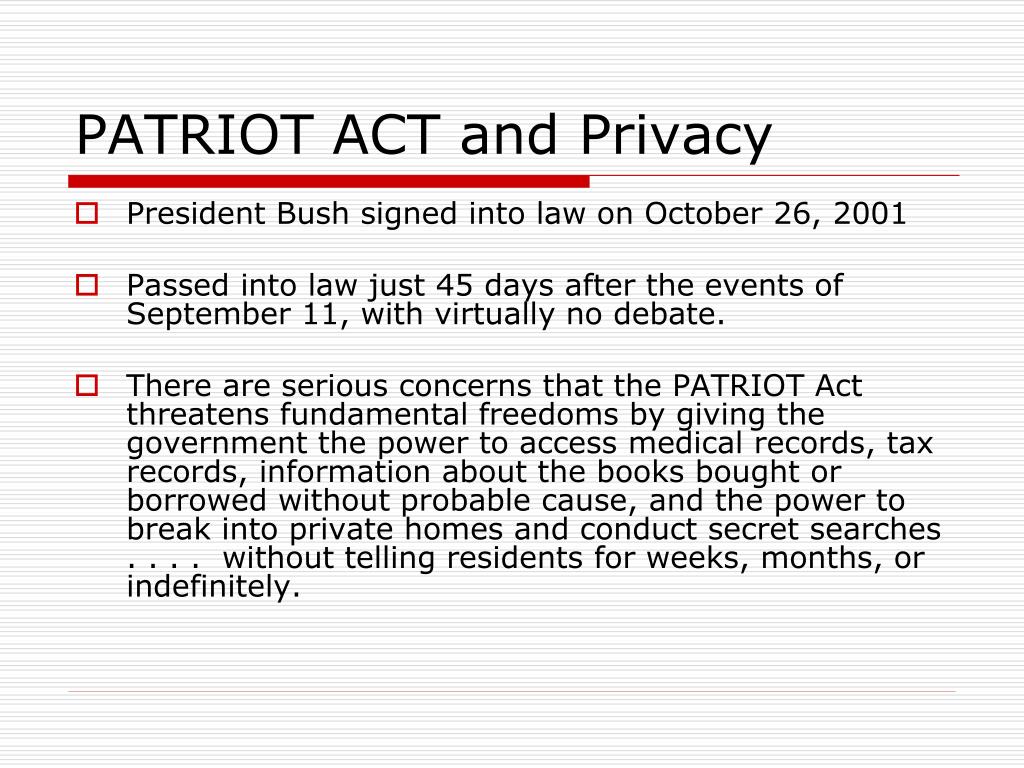 PATRIOT ACT and Privacy

President Bush signed into law on October 26, 2001

Passed into law just 45 days after the events of September 11, with virtually no debate.

There are serious concerns that the PATRIOT Act threatens fundamental freedoms by giving the government the power to access medical records, tax records, information about the books bought or borrowed without probable cause, and the power to break into private homes and conduct secret searches . . . . without telling residents for weeks, months, or indefinitely.